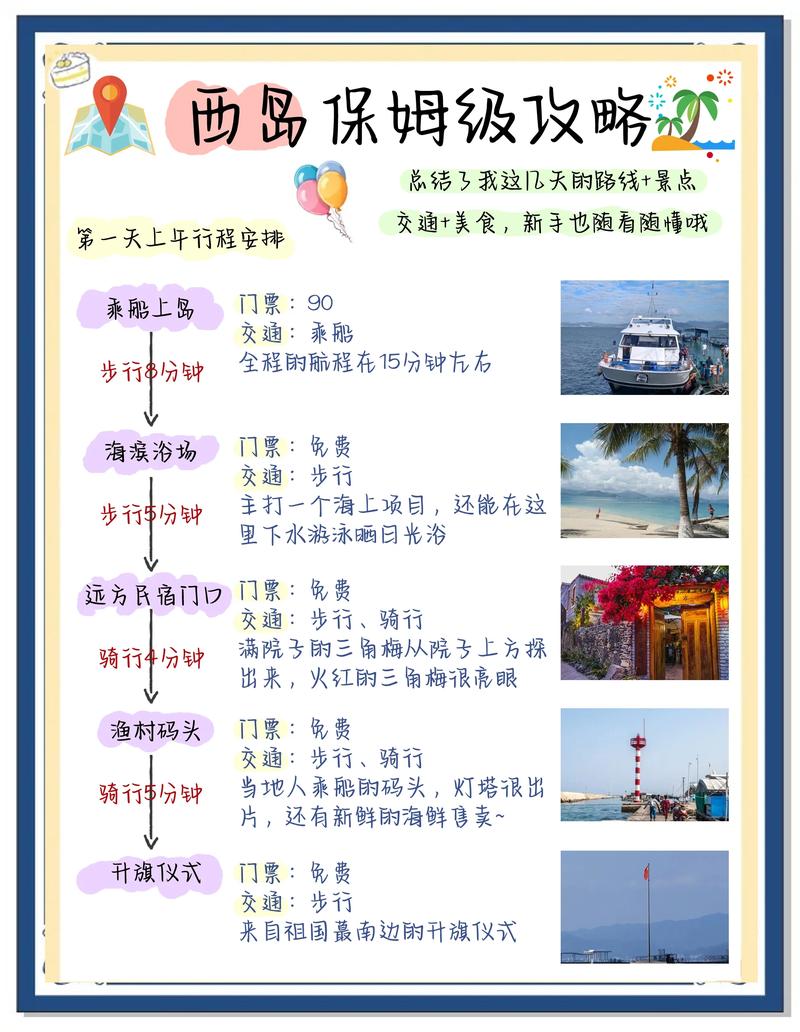 西岛保姆级攻略

总结了我这几天的路线+景点

交通+美食，新手也随看随懂哦

第一天上午行程安排

乘船上岛
门票：90
交通：乘船
全程的航程在15分钟左右

步行8分钟

海滨浴场
门票：免费
交通：步行
主打一个海上项目，还能在这里下水游泳晒日光浴

步行5分钟

远方民宿门口
门票：免费
交通：步行、骑行
满院子的三角梅从院子上方探出来，火红的三角梅很亮眼

骑行4分钟

渔村码头
门票：免费
交通：步行、骑行
当地人乘船的码头，灯塔很出片，还有新鲜的海鲜售卖~

骑行5分钟

升旗仪式
门票：免费
交通：步行
来自祖国最南边的升旗仪式